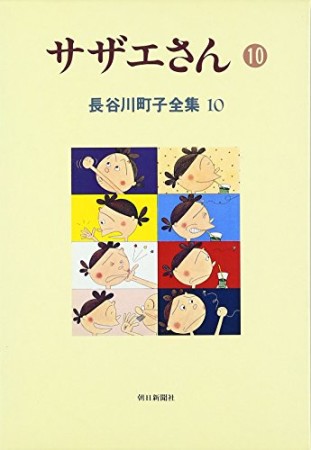 サザエさん 10

長谷川町子全集 10

朝日新聞社